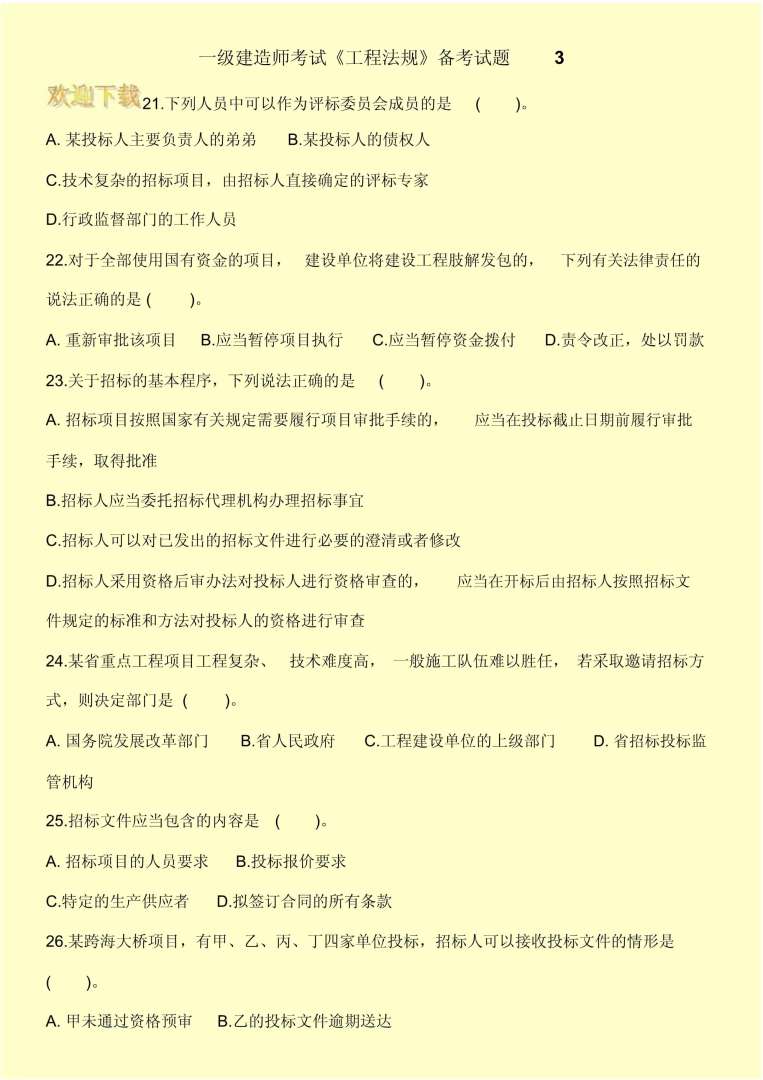 一级建造师考试《工程法规》备考试题 3

欢迎下载

21.下列人员中可以作为评标委员会成员的是 ( )。

A. 某投标人主要负责人的弟弟 B.某投标人的债权人

C.技术复杂的招标项目，由招标人直接确定的评标专家

D.行政监督部门的工作人员

22.对于全部使用国有资金的项目， 建设单位将建设工程肢解发包的， 下列有关法律责任的说法正确的是 ( )。

A. 重新审批该项目 B.应当暂停项目执行 C.应当暂停资金拨付 D.责令改正，处以罚款

23.关于招标的基本程序，下列说法正确的是 ( )。

A. 招标项目按照国家有关规定需要履行项目审批手续的， 应当在投标截止日期前履行审批手续，取得批准

B.招标人应当委托招标代理机构办理招标事宜

C.招标人可以对已发出的招标文件进行必要的澄清或者修改

D.招标人采用资格后审办法对投标人进行资格审查的， 应当在开标后由招标人按照招标文件规定的标准和方法对投标人的资格进行审查

24.某省重点工程项目工程复杂、 技术难度高， 一般施工队伍难以胜任， 若采取邀请招标方式，则决定部门是 ( )。

A. 国务院发展改革部门 B.省人民政府 C.工程建设单位的上级部门 D. 省招标投标监管机构

25.招标文件应当包含的内容是 ( )。

A. 招标项目的人员要求 B.投标报价要求

C.特定的生产供应者 D.拟签订合同的所有条款

26.某跨海大桥项目，有甲、乙、丙、丁四家单位投标，招标人可以接收投标文件的情形是 ( )。

A. 甲未通过资格预审 B.乙的投标文件逾期送达